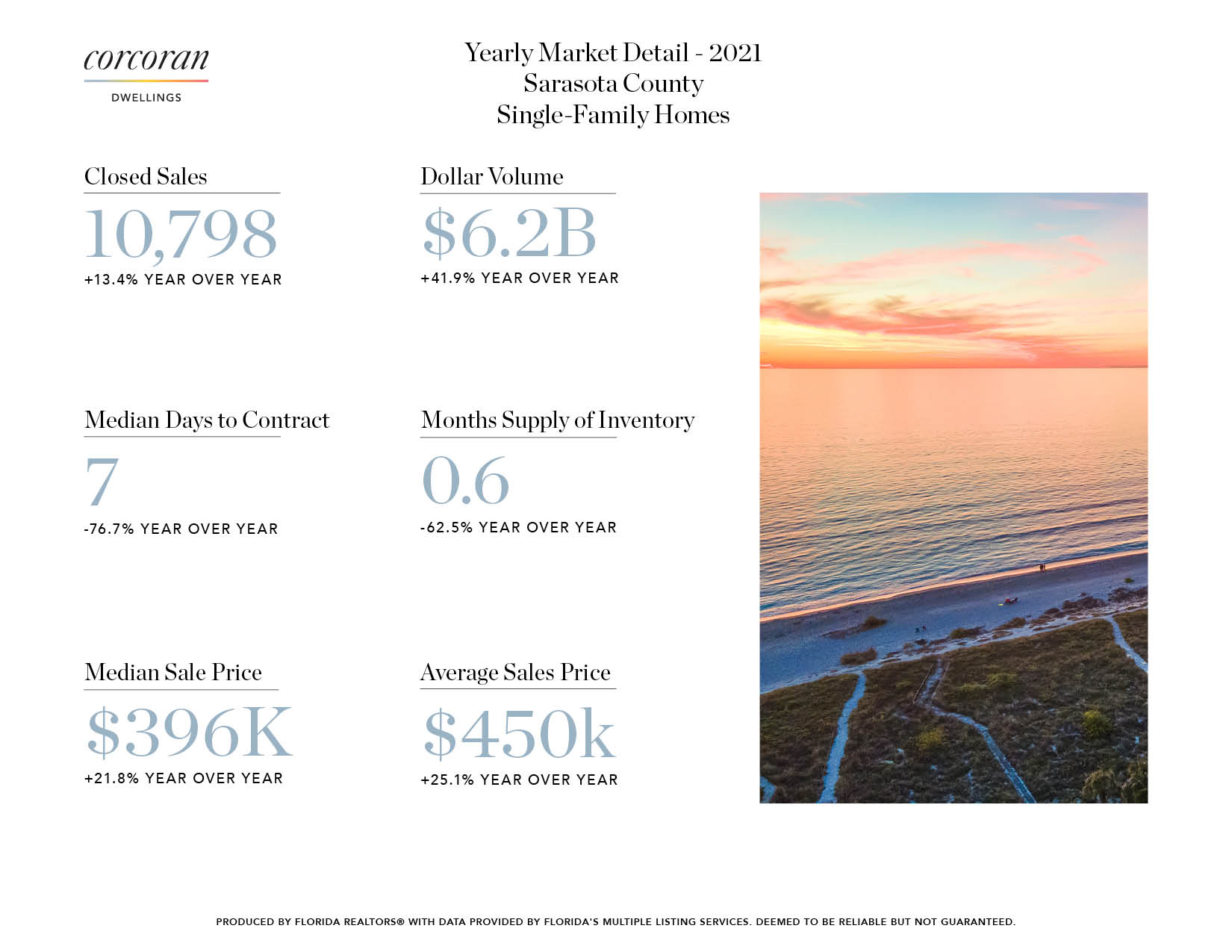 corcoran
DWELLINGS

Yearly Market Detail - 2021
Sarasota County
Single-Family Homes

Closed Sales
10,798
+13.4% YEAR OVER YEAR

Dollar Volume
$6.2B
+41.9% YEAR OVER YEAR

Median Days to Contract
7
-76.7% YEAR OVER YEAR

Months Supply of Inventory
0.6
-62.5% YEAR OVER YEAR

Median Sale Price
$396K
+21.8% YEAR OVER YEAR

Average Sales Price
$450k
+25.1% YEAR OVER YEAR

PRODUCED BY FLORIDA REALTORS® WITH DATA PROVIDED BY FLORIDA'S MULTIPLE LISTING SERVICES. DEEMED TO BE RELIABLE BUT NOT GUARANTEED.